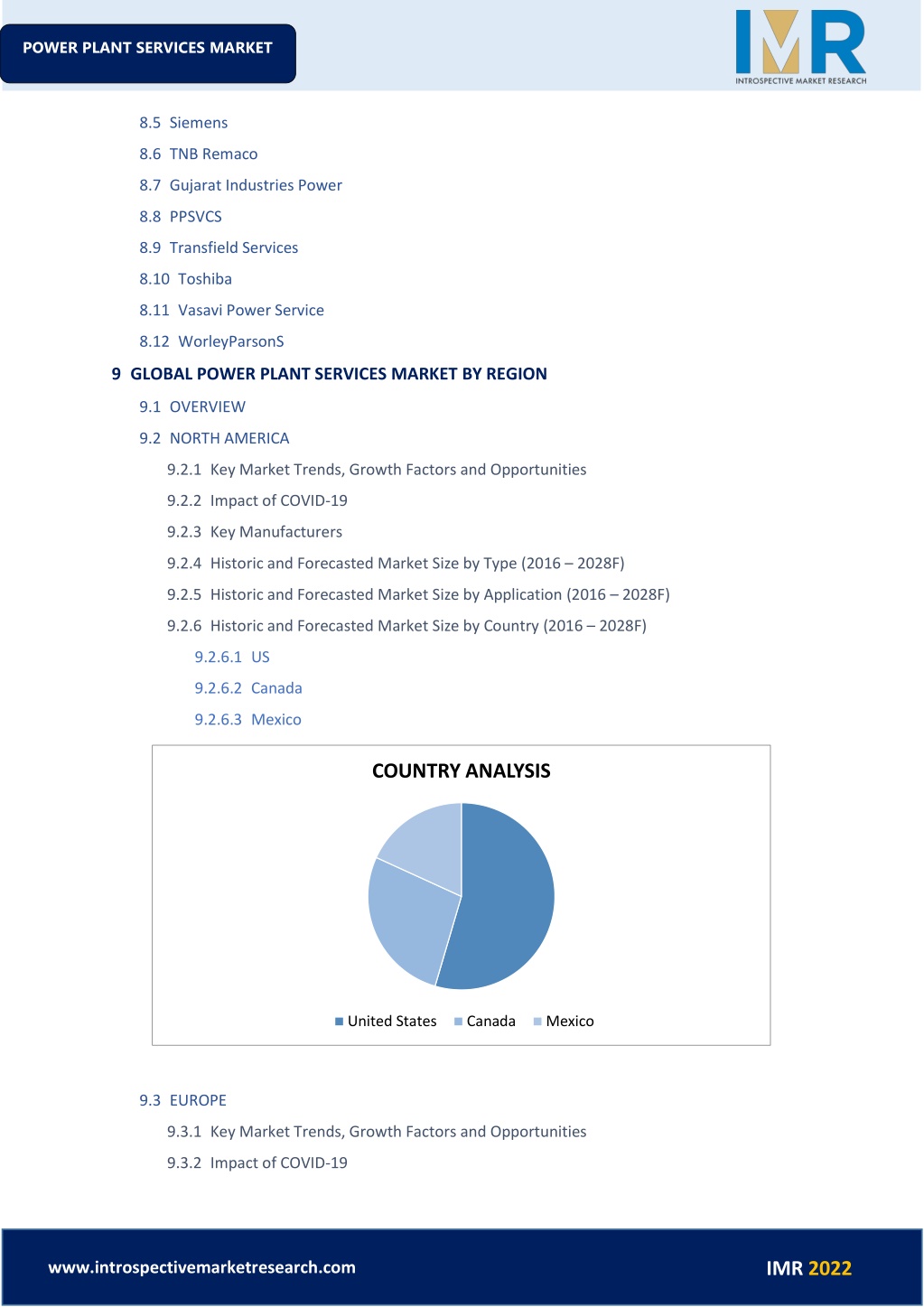 POWER PLANT SERVICES MARKET

IMR
INTROSPECTIVE MARKET RESEARCH

8.5 Siemens
8.6 TNB Remaco
8.7 Gujarat Industries Power
8.8 PPSVCS
8.9 Transfield Services
8.10 Toshiba
8.11 Vasavi Power Service
8.12 WorleyParsonS

9 GLOBAL POWER PLANT SERVICES MARKET BY REGION
9.1 OVERVIEW
9.2 NORTH AMERICA
9.2.1 Key Market Trends, Growth Factors and Opportunities
9.2.2 Impact of COVID-19
9.2.3 Key Manufacturers
9.2.4 Historic and Forecasted Market Size by Type (2016 – 2028F)
9.2.5 Historic and Forecasted Market Size by Application (2016 – 2028F)
9.2.6 Historic and Forecasted Market Size by Country (2016 – 2028F)
9.2.6.1 US
9.2.6.2 Canada
9.2.6.3 Mexico

COUNTRY ANALYSIS

United States Canada Mexico

9.3 EUROPE
9.3.1 Key Market Trends, Growth Factors and Opportunities
9.3.2 Impact of COVID-19

www.introspectivemarketresearch.com

IMR 2022